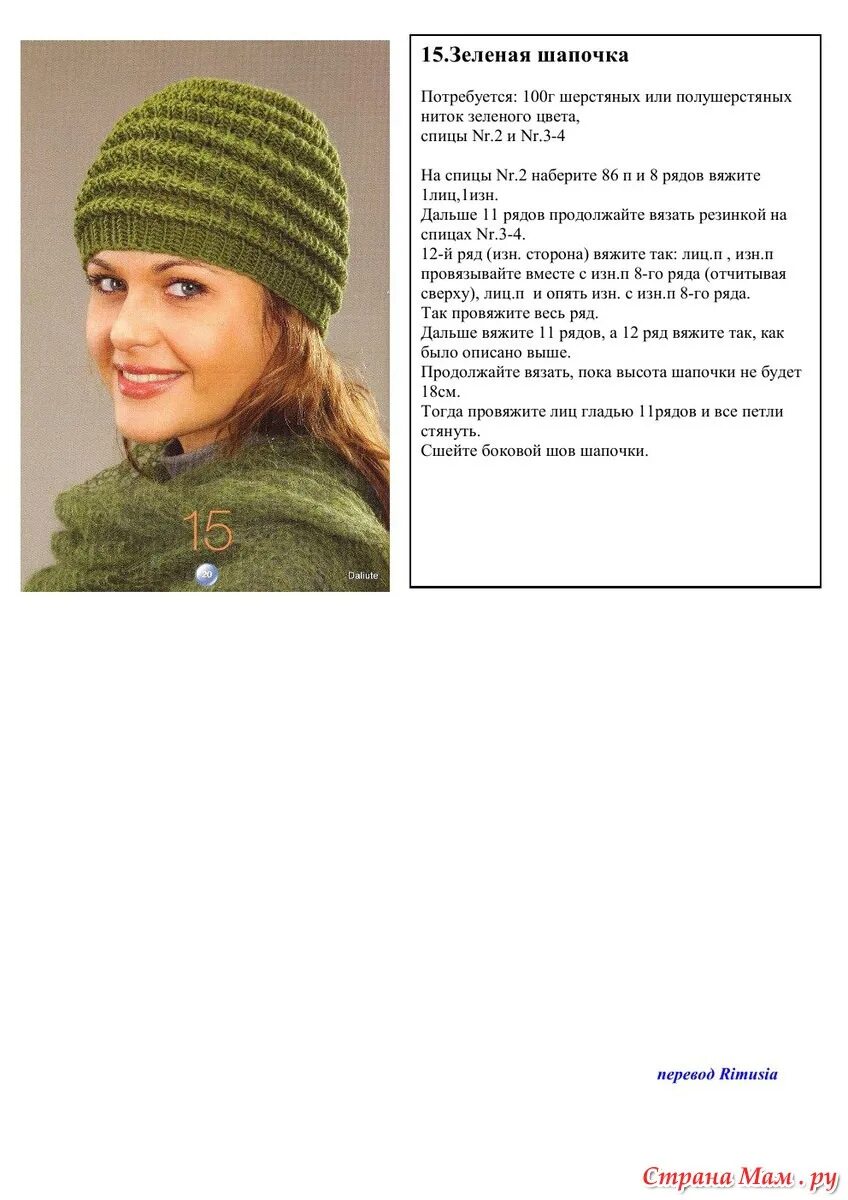 15

20

Daliute

15.Зеленая шапочка

Потребуется: 100г шерстяных или полушерстяных ниток зеленого цвета, спицы Nr.2 и Nr.3-4

На спицы Nr.2 наберите 86 п и 8 рядов вяжите 1лиц,1изн.
Дальше 11 рядов продолжайте вязать резинкой на спицах Nr.3-4.
12-й ряд (изн. сторона) вяжите так: лиц.п , изн.п провязывайте вместе с изн.п 8-го ряда (отчитывая сверху), лиц.п и опять изн. с изн.п 8-го ряда.
Так провяжите весь ряд.
Дальше вяжите 11 рядов, а 12 ряд вяжите так, как было описано выше.
Продолжайте вязать, пока высота шапочки не будет 18см.
Тогда провяжите лиц гладью 11рядов и все петли стянуть.
Сшейте боковой шов шапочки.

перевод Rimusia

Страна Мам . ру